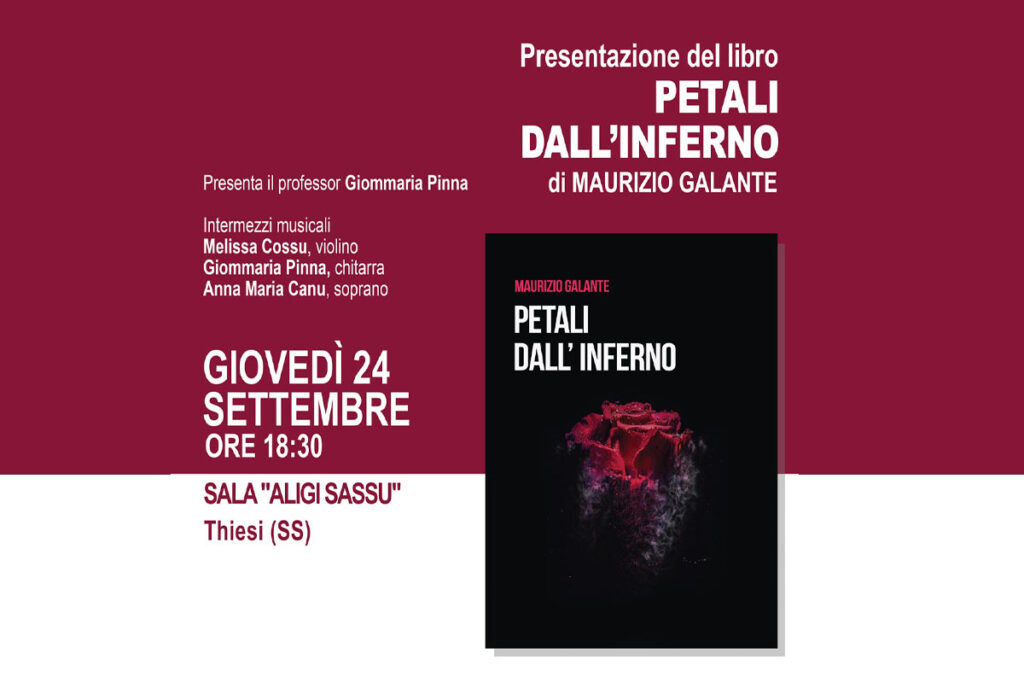 Presentazione del libro
PETALI
DALL'INFERNO
di MAURIZIO GALANTE

Presenta il professor Giommaria Pinna

Intermezzi musicali
Melissa Cossu, violino
Giommaria Pinna, chitarra
Anna Maria Canu, soprano

GIOVEDÌ 24
SETTEMBRE
ORE 18:30

SALA "ALIGI SASSU"
Thiesi (SS)

MAURIZIO GALANTE
PETALI
DALL' INFERNO